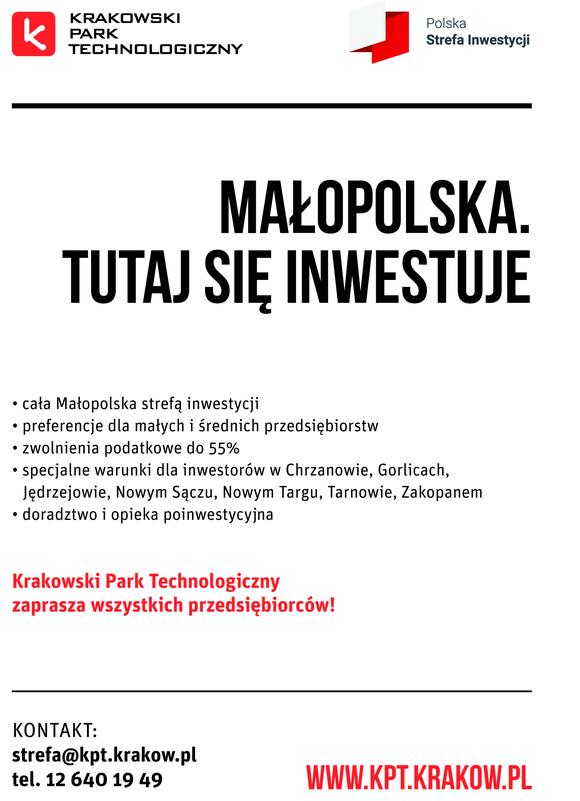 KRAKOWSKI PARK TECHNOLOGICZNY

Polska
Strefa Inwestycji

MAŁOPOLSKA.
TUTAJ SIĘ INWESTUJE

• cała Małopolska strefą inwestycji
• preferencje dla małych i średnich przedsiębiorstw
• zwolnienia podatkowe do 55%
• specjalne warunki dla inwestorów w Chrzanowie, Gorlicach, Jędrzejowie, Nowym Sączu, Nowym Targu, Tarnowie, Zakopanem
• doradztwo i opieka poinwestycyjna

Krakowski Park Technologiczny
zaprasza wszystkich przedsiębiorców!

KONTAKT:
strefa@kpt.krakow.pl
tel. 12 640 19 49

WWW.KPT.KRAKOW.PL